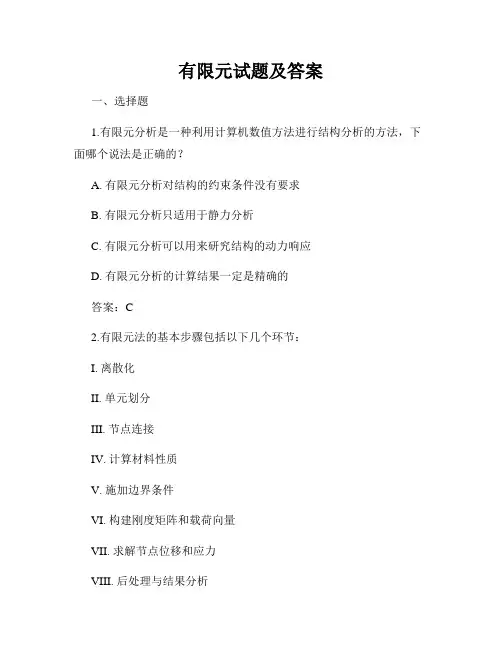 有限元试题及答案

一、选择题

1.有限元分析是一种利用计算机数值方法进行结构分析的方法，下面哪个说法是正确的？

A. 有限元分析对结构的约束条件没有要求

B. 有限元分析只适用于静力分析

C. 有限元分析可以用来研究结构的动力响应

D. 有限元分析的计算结果一定是精确的

答案：C

2.有限元法的基本步骤包括以下几个环节：

I. 离散化

II. 单元划分

III. 节点连接

IV. 计算材料性质

V. 施加边界条件

VI. 构建刚度矩阵和载荷向量

VII. 求解节点位移和应力

VIII. 后处理与结果分析